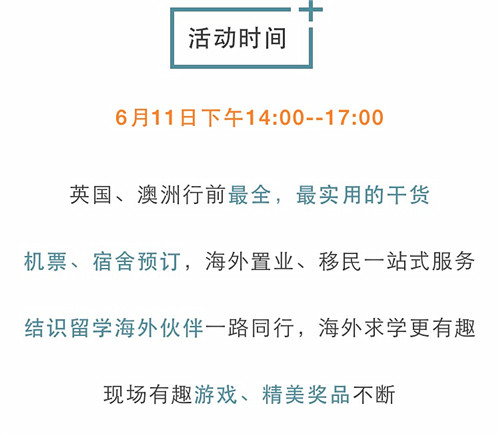 活动时间

6月11日下午14:00--17:00

英国、澳洲行前最全，最实用的干货

机票、宿舍预订，海外置业、移民一站式服务

结识留学海外伙伴一路同行，海外求学更有趣

现场有趣游戏、精美奖品不断